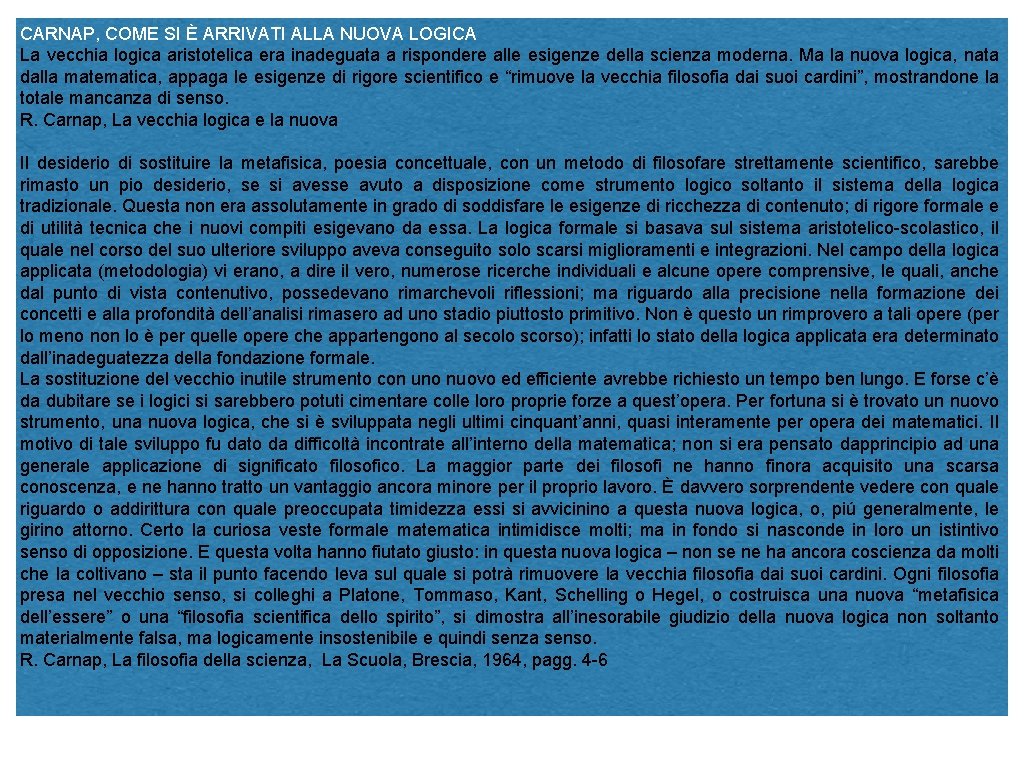 CARNAP, COME SI È ARRIVATI ALLA NUOVA LOGICA
La vecchia logica aristotelica era inadeguata a rispondere alle esigenze della scienza moderna. Ma la nuova logica, nata dalla matematica, appaga le esigenze di rigore scientifico e “rimuove la vecchia filosofia dai suoi cardini”, mostrandone la totale mancanza di senso.
R. Carnap, La vecchia logica e la nuova

Il desiderio di sostituire la metafisica, poesia concettuale, con un metodo di filosofare strettamente scientifico, sarebbe rimasto un pio desiderio, se si avesse avuto a disposizione come strumento logico soltanto il sistema della logica tradizionale. Questa non era assolutamente in grado di soddisfare le esigenze di ricchezza di contenuto; di rigore formale e di utilità tecnica che i nuovi compiti esigevano da essa. La logica formale si basava sul sistema aristotelico-scolastico, il quale nel corso del suo ulteriore sviluppo aveva conseguito solo scarsi miglioramenti e integrazioni. Nel campo della logica applicata (metodologia) vi erano, a dire il vero, numerose ricerche individuali e alcune opere comprensive, le quali, anche dal punto di vista contenutivo, possedevano rimarchevoli riflessioni; ma riguardo alla precisione nella formazione dei concetti e alla profondità dell’analisi rimasero ad uno stadio piuttosto primitivo. Non è questo un rimprovero a tali opere (per lo meno non lo è per quelle opere che appartengono al secolo scorso); infatti lo stato della logica applicata era determinato dall’inadeguatezza della fondazione formale.
La sostituzione del vecchio inutile strumento con uno nuovo ed efficiente avrebbe richiesto un tempo ben lungo. E forse c’è da dubitare se i logici si sarebbero potuti cimentare colle loro proprie forze a quest’opera. Per fortuna si è trovato un nuovo strumento, una nuova logica, che si è sviluppata negli ultimi cinquant’anni, quasi interamente per opera dei matematici. Il motivo di tale sviluppo fu dato da difficoltà incontrate all’interno della matematica; non si era pensato dapprincipio ad una generale applicazione di significato filosofico. La maggior parte dei filosofi ne hanno finora acquisito una scarsa conoscenza, e ne hanno tratto un vantaggio ancora minore per il proprio lavoro. È davvero sorprendente vedere con quale riguardo o addirittura con quale preoccupata timidezza essi si avvicinino a questa nuova logica, o, più generalmente, le girino attorno. Certo la curiosa veste formale matematica intimidisce molti; ma in fondo si nasconde in loro un istintivo senso di opposizione. E questa volta hanno fiutato giusto: in questa nuova logica – non se ne ha ancora coscienza da molti che la coltivano – sta il punto facendo leva sul quale si potrà rimuovere la vecchia filosofia dai suoi cardini. Ogni filosofia presa nel vecchio senso, si colleghi a Platone, Tommaso, Kant, Schelling o Hegel, o costruisca una nuova “metafisica dell’essere” o una “filosofia scientifica dello spirito”, si dimostra all’inesorabile giudizio della nuova logica non soltanto materialmente falsa, ma logicamente insostenibile e quindi senza senso.
R. Carnap, La filosofia della scienza, La Scuola, Brescia, 1964, pagg. 4-6